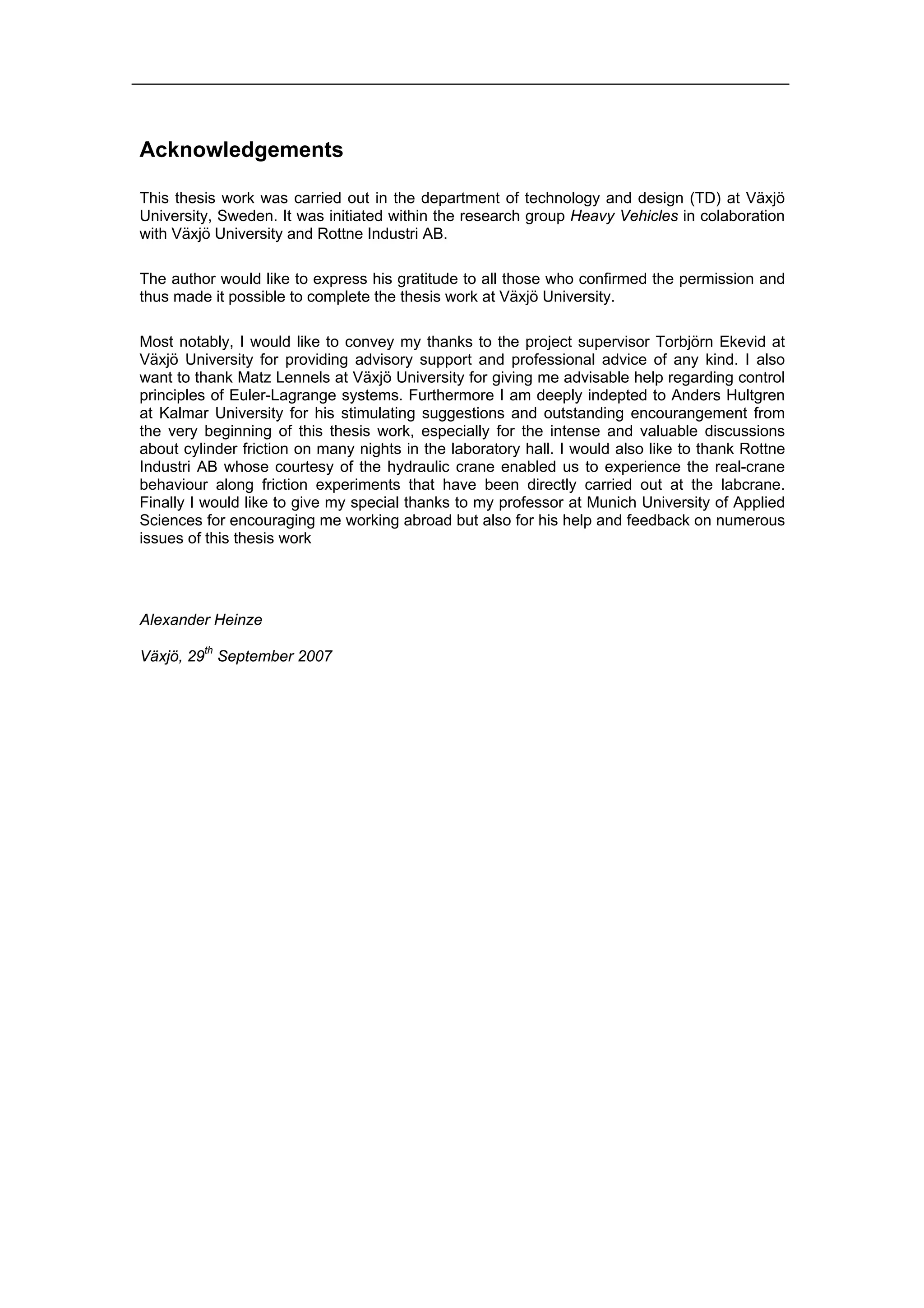 Acknowledgements

This thesis work was carried out in the department of technology and design (TD) at Växjö University, Sweden. It was initiated within the research group Heavy Vehicles in colaboration with Växjö University and Rottne Industri AB.

The author would like to express his gratitude to all those who confirmed the permission and thus made it possible to complete the thesis work at Växjö University.

Most notably, I would like to convey my thanks to the project supervisor Torbjörn Ekevid at Växjö University for providing advisory support and professional advice of any kind. I also want to thank Matz Lennels at Växjö University for giving me advisable help regarding control principles of Euler-Lagrange systems. Furthermore I am deeply indepted to Anders Hultgren at Kalmar University for his stimulating suggestions and outstanding encourangement from the very beginning of this thesis work, especially for the intense and valuable discussions about cylinder friction on many nights in the laboratory hall. I would also like to thank Rottne Industri AB whose courtesy of the hydraulic crane enabled us to experience the real-crane behaviour along friction experiments that have been directly carried out at the labcrane. Finally I would like to give my special thanks to my professor at Munich University of Applied Sciences for encouraging me working abroad but also for his help and feedback on numerous issues of this thesis work

Alexander Heinze

Växjö, 29th September 2007